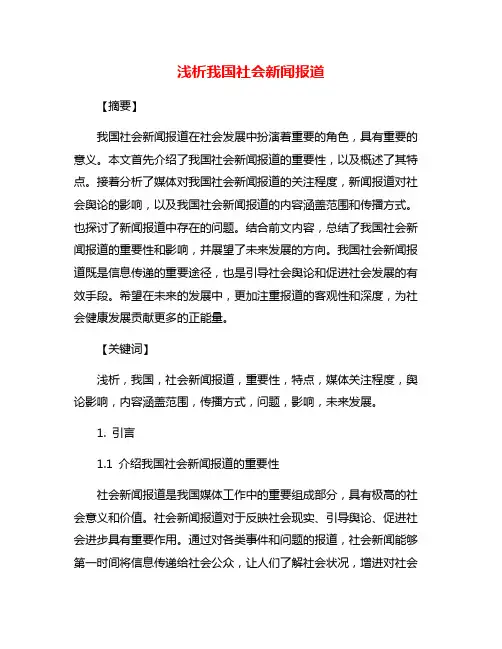 浅析我国社会新闻报道

【摘要】

我国社会新闻报道在社会发展中扮演着重要的角色，具有重要的意义。本文首先介绍了我国社会新闻报道的重要性，以及概述了其特点。接着分析了媒体对我国社会新闻报道的关注程度，新闻报道对社会舆论的影响，以及我国社会新闻报道的内容涵盖范围和传播方式。也探讨了新闻报道中存在的问题。结合前文内容，总结了我国社会新闻报道的重要性和影响，并展望了未来发展的方向。我国社会新闻报道既是信息传递的重要途径，也是引导社会舆论和促进社会发展的有效手段。希望在未来的发展中，更加注重报道的客观性和深度，为社会健康发展贡献更多的正能量。

【关键词】

浅析，我国，社会新闻报道，重要性，特点，媒体关注程度，舆论影响，内容涵盖范围，传播方式，问题，影响，未来发展。

1. 引言

1.1 介绍我国社会新闻报道的重要性

社会新闻报道是我国媒体工作中的重要组成部分，具有极高的社会意义和价值。社会新闻报道对于反映社会现实、引导舆论、促进社会进步具有重要作用。通过对各类事件和问题的报道，社会新闻能够第一时间将信息传递给社会公众，让人们了解社会状况，增进对社会